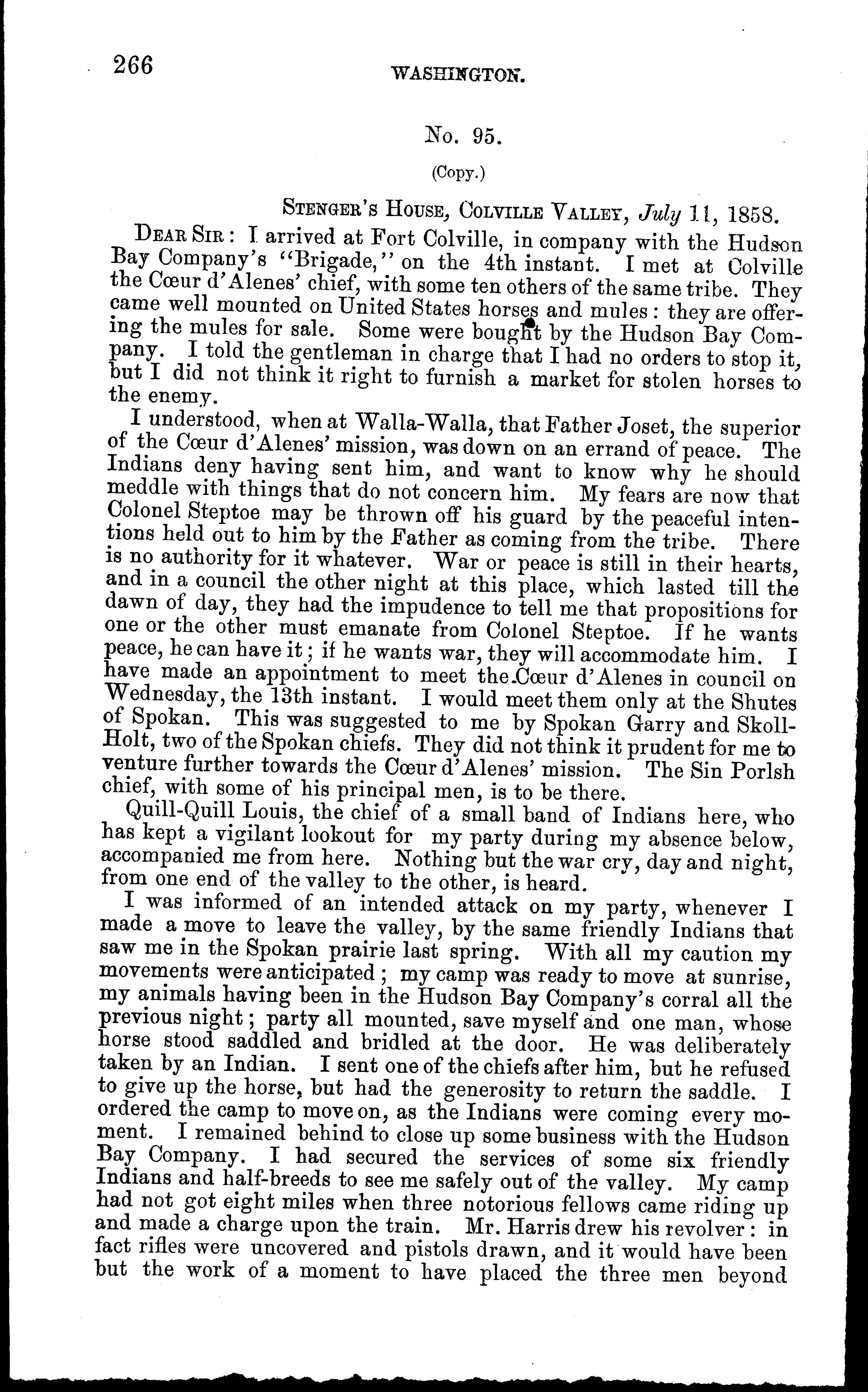 266

WASHINGTON.

No. 95.

(Copy.)

STENGER'S HOUSE, COLVILLE VALLEY, July 11, 1858.

DEAR SIR: I arrived at Fort Colville, in company with the Hudson Bay Company's "Brigade," on the 4th instant. I met at Colville the Cœur d'Alenes' chief, with some ten others of the same tribe. They came well mounted on United States horses and mules: they are offering the mules for sale. Some were bought by the Hudson Bay Company. I told the gentleman in charge that I had no orders to stop it, but I did not think it right to furnish a market for stolen horses to the enemy.

I understood, when at Walla-Walla, that Father Joset, the superior of the Cœur d'Alenes' mission, was down on an errand of peace. The Indians deny having sent him, and want to know why he should meddle with things that do not concern him. My fears are now that Colonel Steptoe may be thrown off his guard by the peaceful intentions held out to him by the Father as coming from the tribe. There is no authority for it whatever. War or peace is still in their hearts, and in a council the other night at this place, which lasted till the dawn of day, they had the impudence to tell me that propositions for one or the other must emanate from Colonel Steptoe. If he wants peace, he can have it; if he wants war, they will accommodate him. I have made an appointment to meet the Cœur d'Alenes in council on Wednesday, the 13th instant. I would meet them only at the Shutes of Spokan. This was suggested to me by Spokan Garry and Skoll-Holt, two of the Spokan chiefs. They did not think it prudent for me to venture further towards the Cœur d'Alenes' mission. The Sin Porlsh chief, with some of his principal men, is to be there.

Quill-Quill Louis, the chief of a small band of Indians here, who has kept a vigilant lookout for my party during my absence below, accompanied me from here. Nothing but the war cry, day and night, from one end of the valley to the other, is heard.

I was informed of an intended attack on my party, whenever I made a move to leave the valley, by the same friendly Indians that saw me in the Spokan prairie last spring. With all my caution my movements were anticipated; my camp was ready to move at sunrise, my animals having been in the Hudson Bay Company's corral all the previous night; party all mounted, save myself and one man, whose horse stood saddled and bridled at the door. He was deliberately taken by an Indian. I sent one of the chiefs after him, but he refused to give up the horse, but had the generosity to return the saddle. I ordered the camp to move on, as the Indians were coming every moment. I remained behind to close up some business with the Hudson Bay Company. I had secured the services of some six friendly Indians and half-breeds to see me safely out of the valley. My camp had not got eight miles when three notorious fellows came riding up and made a charge upon the train. Mr. Harris drew his revolver: in fact rifles were uncovered and pistols drawn, and it would have been but the work of a moment to have placed the three men beyond